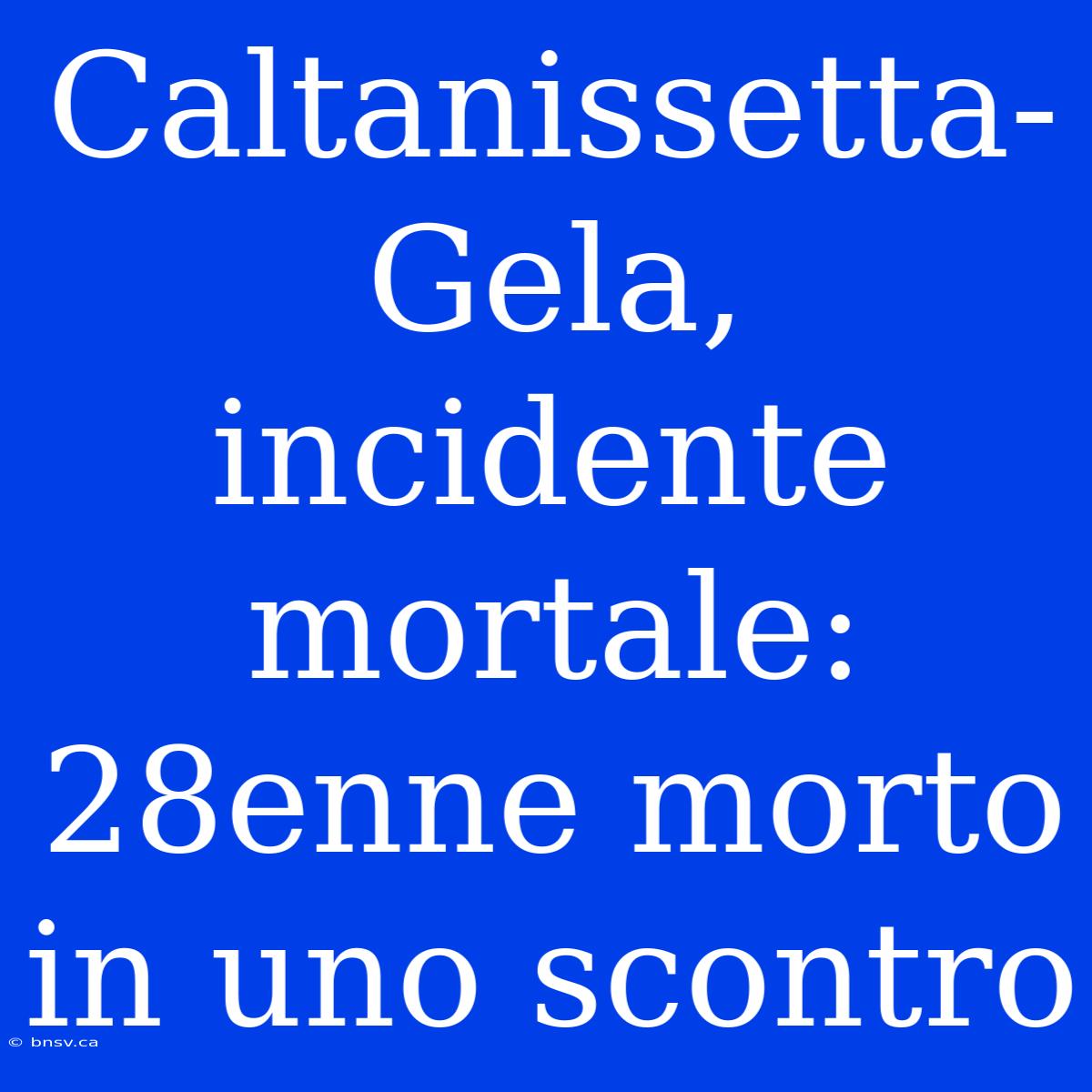 Caltanissetta-Gela, incidente mortale: 28enne morto in uno scontro

© bnsv.ca